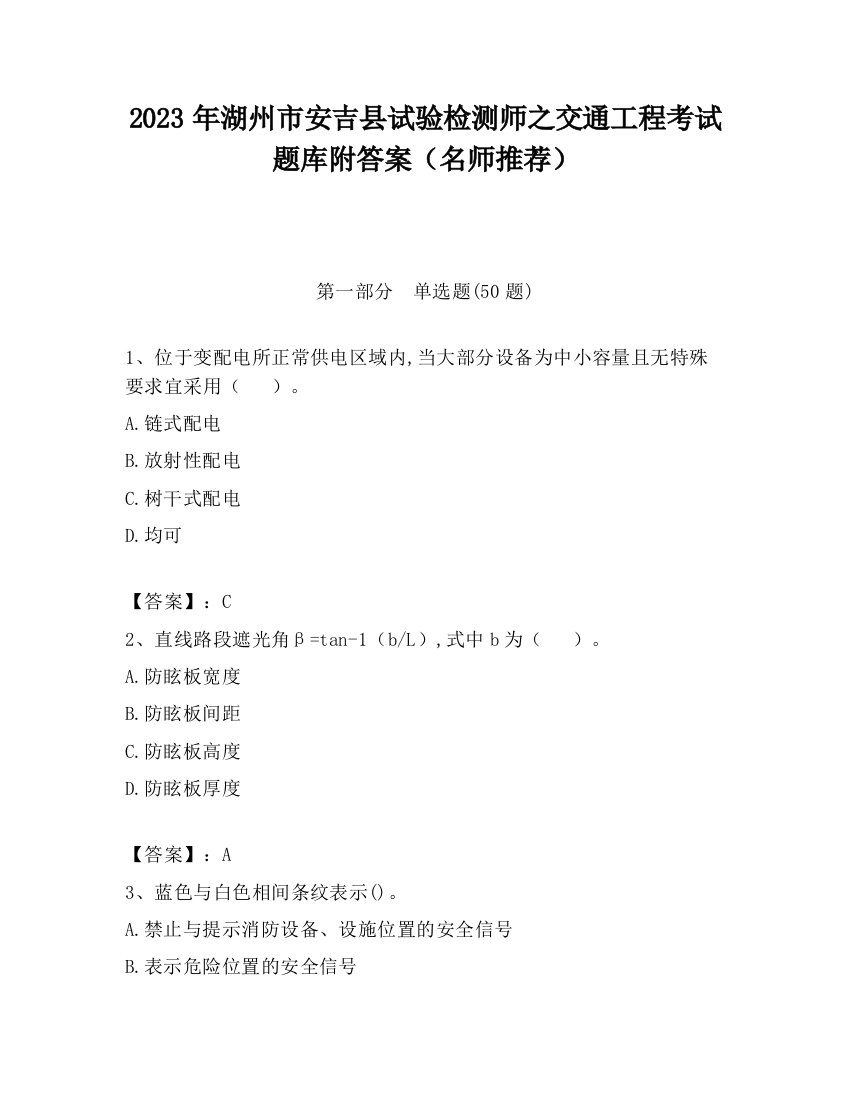 2023 年湖州市安吉县试验检测师之交通工程考试题库附答案（名师推荐）

第一部分　单选题(50 题)

1、位于变配电所正常供电区域内,当大部分设备为中小容量且无特殊要求宜采用（　　）。

A.链式配电

B.放射性配电

C.树干式配电

D.均可

【答案】：C

2、直线路段遮光角β=tan-1（b/L）,式中 b 为（　　）。

A.防眩板宽度

B.防眩板间距

C.防眩板高度

D.防眩板厚度

【答案】：A

3、蓝色与白色相间条纹表示()。

A.禁止与提示消防设备、设施位置的安全信号

B.表示危险位置的安全信号